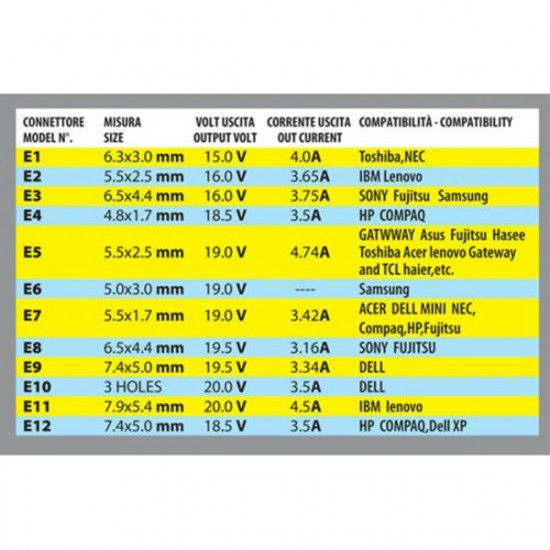 | CONNETTORE MODEL N°. | MISURA SIZE | VOLT USCITA OUTPUT VOLT | CORRENTE USCITA OUT CURRENT | COMPATIBILITÀ - COMPATIBILITY |
|---|---|---|---|---|
| E1 | 6.3x3.0 mm | 15.0 V | 4.0A | Toshiba,NEC |
| E2 | 5.5x2.5 mm | 16.0 V | 3.65A | IBM Lenovo |
| E3 | 6.5x4.4 mm | 16.0 V | 3.75A | SONY Fujitsu Samsung |
| E4 | 4.8x1.7 mm | 18.5 V | 3.5A | HP COMPAQ |
| E5 | 5.5x2.5 mm | 19.0 V | 4.74A | GATWWAY Asus Fujitsu Hasee Toshiba Acer lenovo Gateway and TCL haier,etc. |
| E6 | 5.0x3.0 mm | 19.0 V | ---- | Samsung |
| E7 | 5.5x1.7 mm | 19.0 V | 3.42A | ACER DELL MINI NEC, Compaq,HP,Fujitsu |
| E8 | 6.5x4.4 mm | 19.5 V | 3.16A | SONY FUJITSU |
| E9 | 7.4x5.0 mm | 19.5 V | 3.34A | DELL |
| E10 | 3 HOLES | 20.0 V | 3.5A | DELL |
| E11 | 7.9x5.4 mm | 20.0 V | 4.5A | IBM lenovo |
| E12 | 7.4x5.0 mm | 18.5 V | 3.5A | HP COMPAQ,Dell XP |